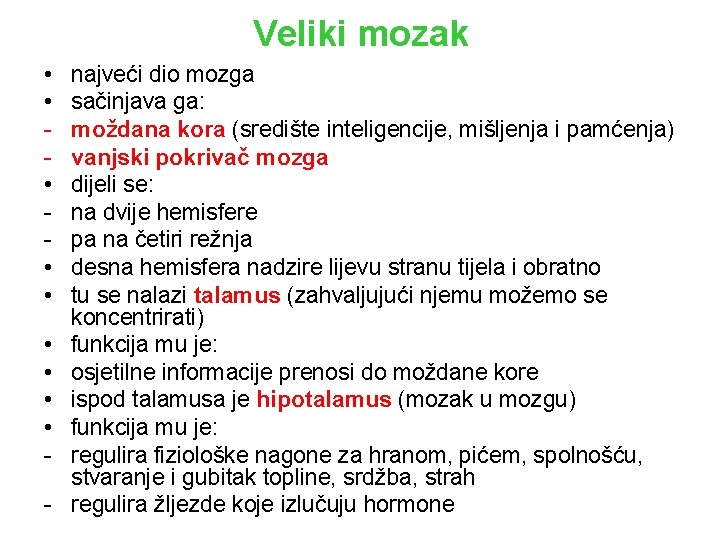 Veliki mozak

• najveći dio mozga
• sačinjava ga:
- moždana kora (središte inteligencije, mišljenja i pamćenja)
- vanjski pokrivač mozga
• dijeli se:
- na dvije hemisfere
- pa na četiri režnja
• desna hemisfera nadzire lijevu stranu tijela i obratno
• tu se nalazi talamus (zahvaljujući njemu možemo se koncentrirati)
• funkcija mu je:
• osjetilne informacije prenosi do moždane kore
• ispod talamusa je hipotalamus (mozak u mozgu)
• funkcija mu je:
- regulira fiziološke nagone za hranom, pićem, spolnošću, stvaranje i gubitak topline, srdžba, strah
- regulira žljezde koje izlučuju hormone